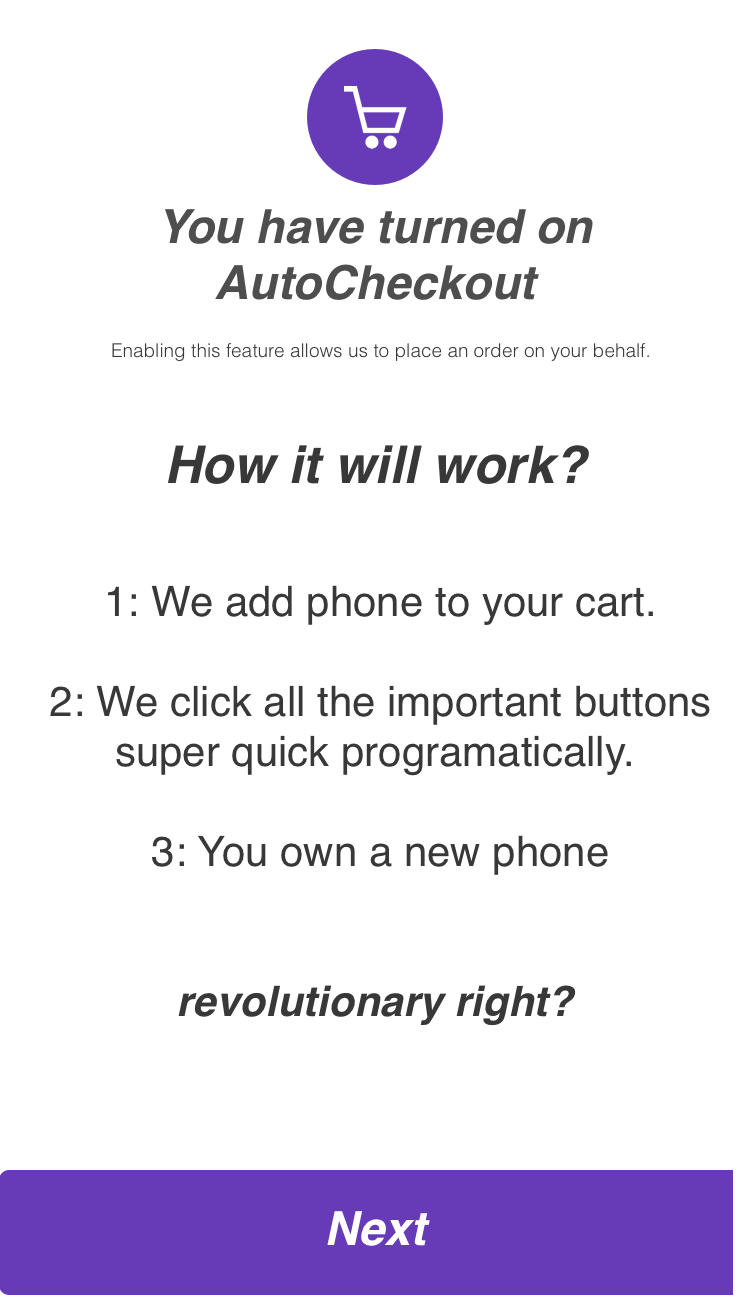 You have turned on AutoCheckout

Enabling this feature allows us to place an order on your behalf.

How it will work?

1: We add phone to your cart.

2: We click all the important buttons super quick programatically.

3: You own a new phone

revolutionary right?

Next